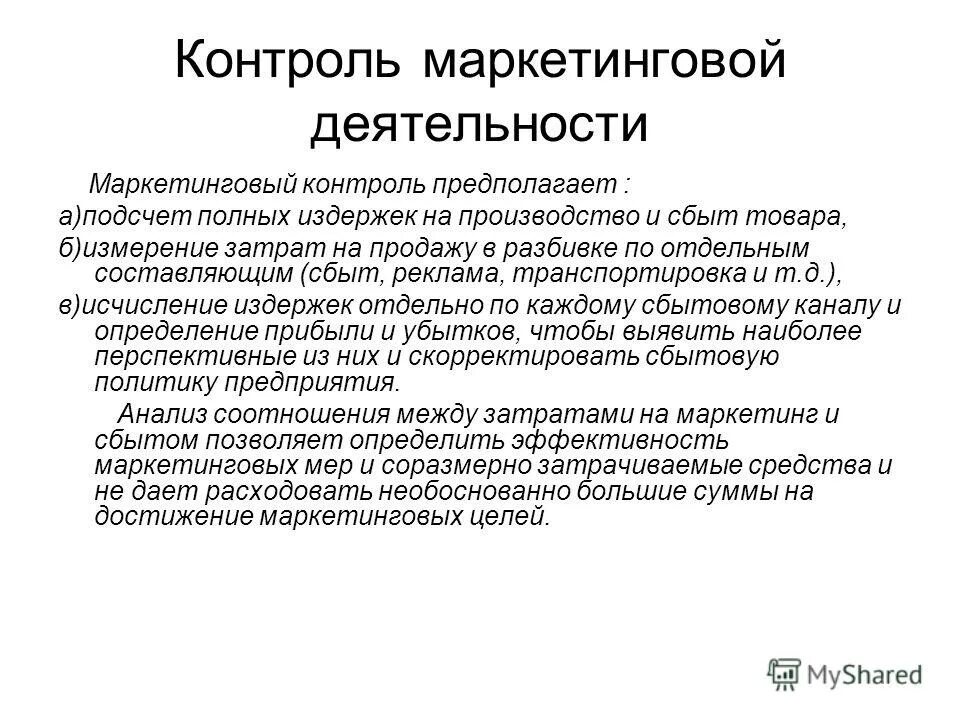 Контроль маркетинговой деятельности

Маркетинговый контроль предполагает :

а)подсчет полных издержек на производство и сбыт товара,

б)измерение затрат на продажу в разбивке по отдельным составляющим (сбыт, реклама, транспортировка и т.д.),

в)исчисление издержек отдельно по каждому сбытовому каналу и определение прибыли и убытков, чтобы выявить наиболее перспективные из них и скорректировать сбытовую политику предприятия.

Анализ соотношения между затратами на маркетинг и сбытом позволяет определить эффективность маркетинговых мер и соразмерно затрачиваемые средства и не дает расходовать необоснованно большие суммы на достижение маркетинговых целей.

MyShared